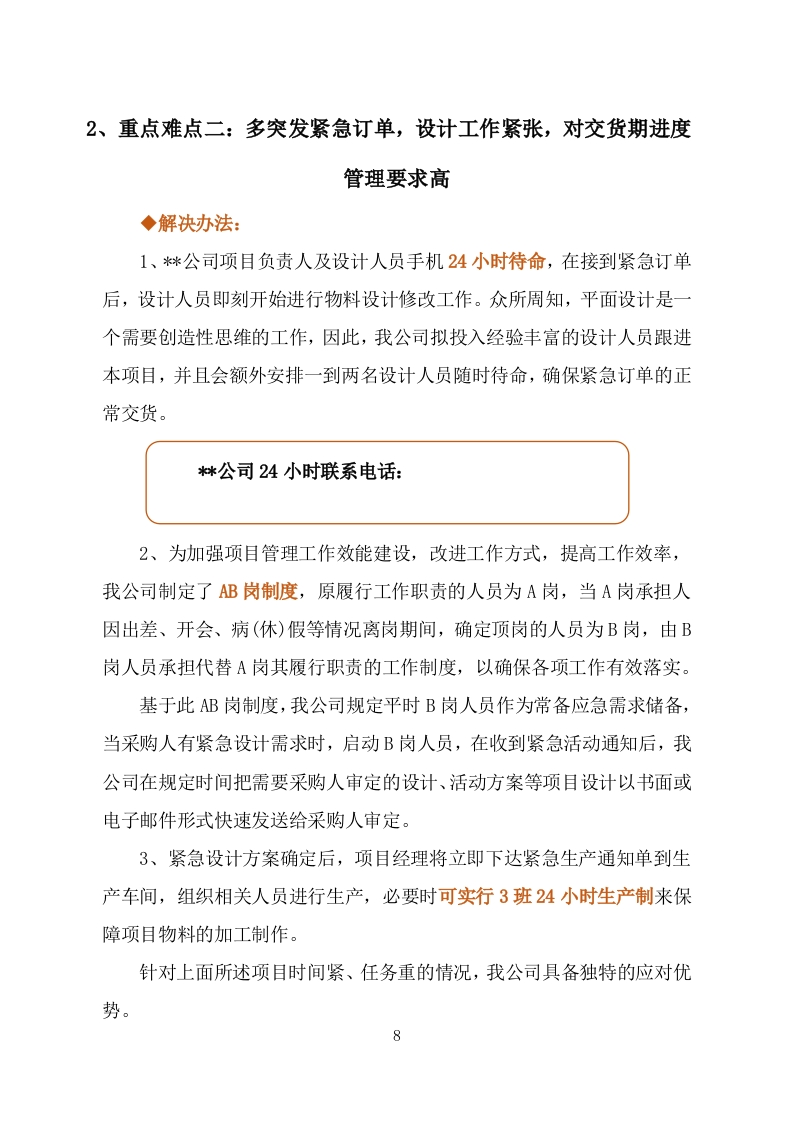 2、重点难点二：多突发紧急订单，设计工作紧张，对交货期进度管理要求高

◆解决办法：

1、**公司项目负责人及设计人员手机24小时待命，在接到紧急订单后，设计人员即刻开始进行物料设计修改工作。众所周知，平面设计是一个需要创造性思维的工作，因此，我公司拟投入经验丰富的设计人员跟进本项目，并且会额外安排一到两名设计人员随时待命，确保紧急订单的正常交货。

**公司24小时联系电话：

2、为加强项目管理工作效能建设，改进工作方式，提高工作效率，我公司制定了AB岗制度，原履行工作职责的人员为A岗，当A岗承担人因出差、开会、病(休)假等情况离岗期间，确定顶岗的人员为B岗，由B岗人员承担代替A岗其履行职责的工作制度，以确保各项工作有效落实。

基于此AB岗制度，我公司规定平时B岗人员作为常备应急需求储备，当采购人有紧急设计需求时，启动B岗人员，在收到紧急活动通知后，我公司在规定时间把需要采购人审定的设计、活动方案等项目设计以书面或电子邮件形式快速发送给采购人审定。

3、紧急设计方案确定后，项目经理将立即下达紧急生产通知单到生产车间，组织相关人员进行生产，必要时可实行3班24小时生产制来保障项目物料的加工制作。

针对上面所述项目时间紧、任务重的情况，我公司具备独特的应对优势。

8